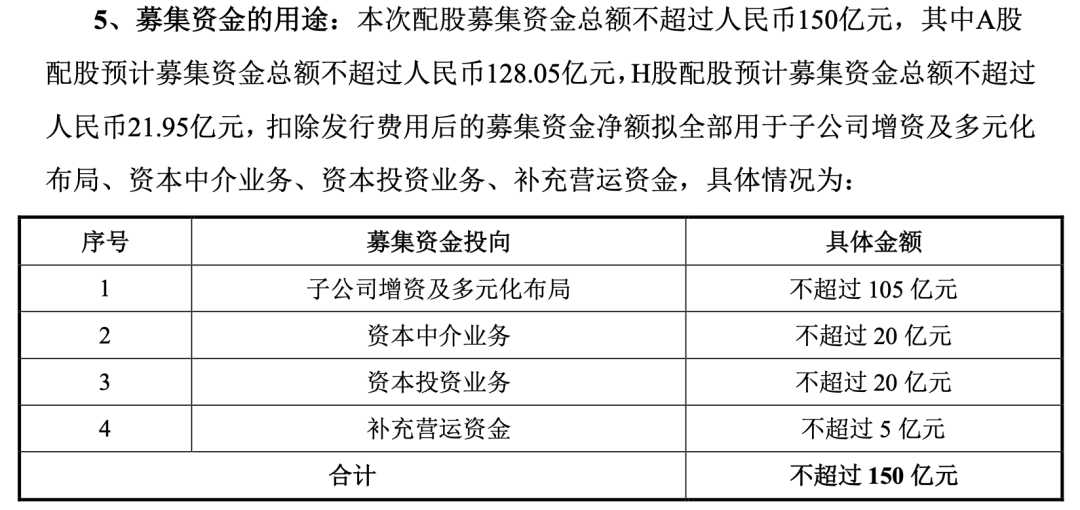 5、募集资金的用途：本次配股募集资金总额不超过人民币150亿元，其中A股配股预计募集资金总额不超过人民币128.05亿元，H股配股预计募集资金总额不超过人民币21.95亿元，扣除发行费用后的募集资金净额拟全部用于子公司增资及多元化布局、资本中介业务、资本投资业务、补充营运资金，具体情况为：

| 序号 | 募集资金投向 | 具体金额 |
|---|---|---|
| 1 | 子公司增资及多元化布局 | 不超过 105 亿元 |
| 2 | 资本中介业务 | 不超过 20 亿元 |
| 3 | 资本投资业务 | 不超过 20 亿元 |
| 4 | 补充营运资金 | 不超过 5 亿元 |
| 合计 | | 不超过 150 亿元 |